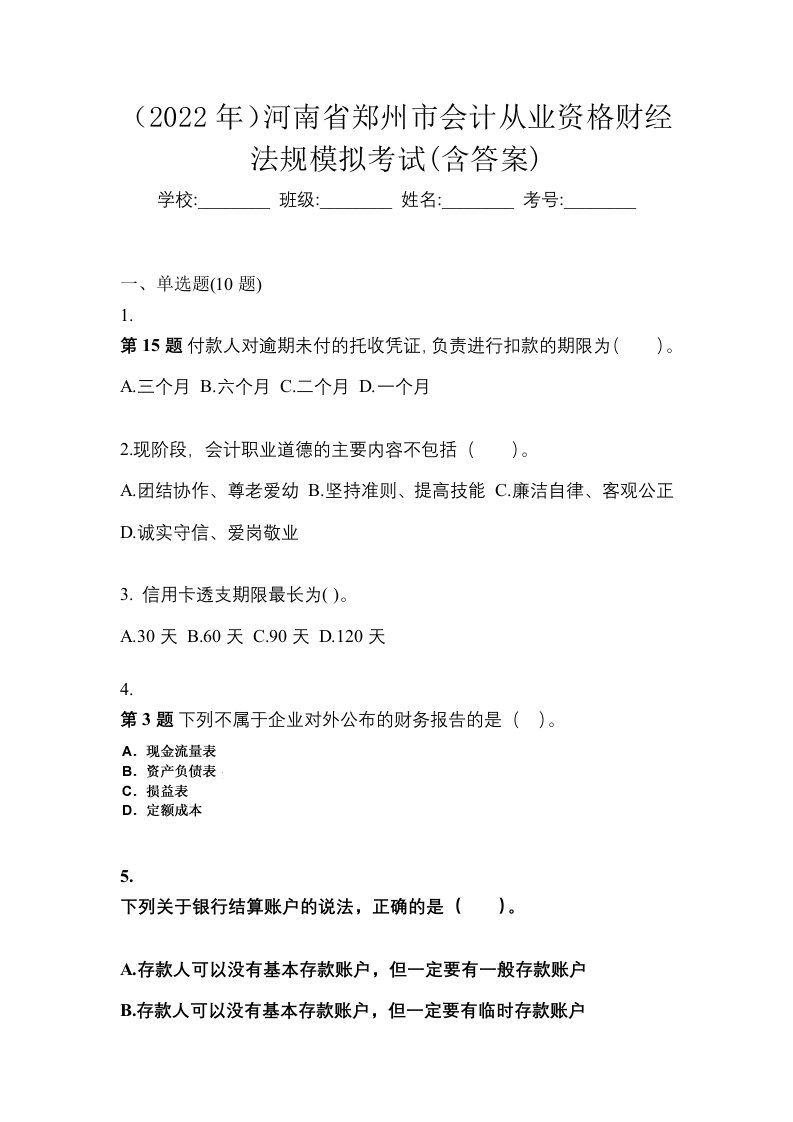 （2022 年）河南省郑州市会计从业资格财经法规模拟考试(含答案)

学校:________ 班级:________ 姓名:________ 考号:________

一、单选题(10 题)

1.

第 15 题 付款人对逾期未付的托收凭证,负责进行扣款的期限为(　　)。

A.三个月 B.六个月 C.二个月 D.一个月

2.现阶段，会计职业道德的主要内容不包括（　　）。

A.团结协作、尊老爱幼 B.坚持准则、提高技能 C.廉洁自律、客观公正 D.诚实守信、爱岗敬业

3. 信用卡透支期限最长为( )。

A.30 天 B.60 天 C.90 天 D.120 天

4.

第 3 题 下列不属于企业对外公布的财务报告的是（　）。

A．现金流量表
B．资产负债表
C．损益表
D．定额成本

5.

下列关于银行结算账户的说法，正确的是（　　）。

A.存款人可以没有基本存款账户，但一定要有一般存款账户

B.存款人可以没有基本存款账户，但一定要有临时存款账户